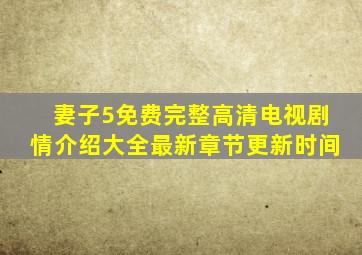 妻子5免费完整高清电视剧情介绍大全最新章节更新时间